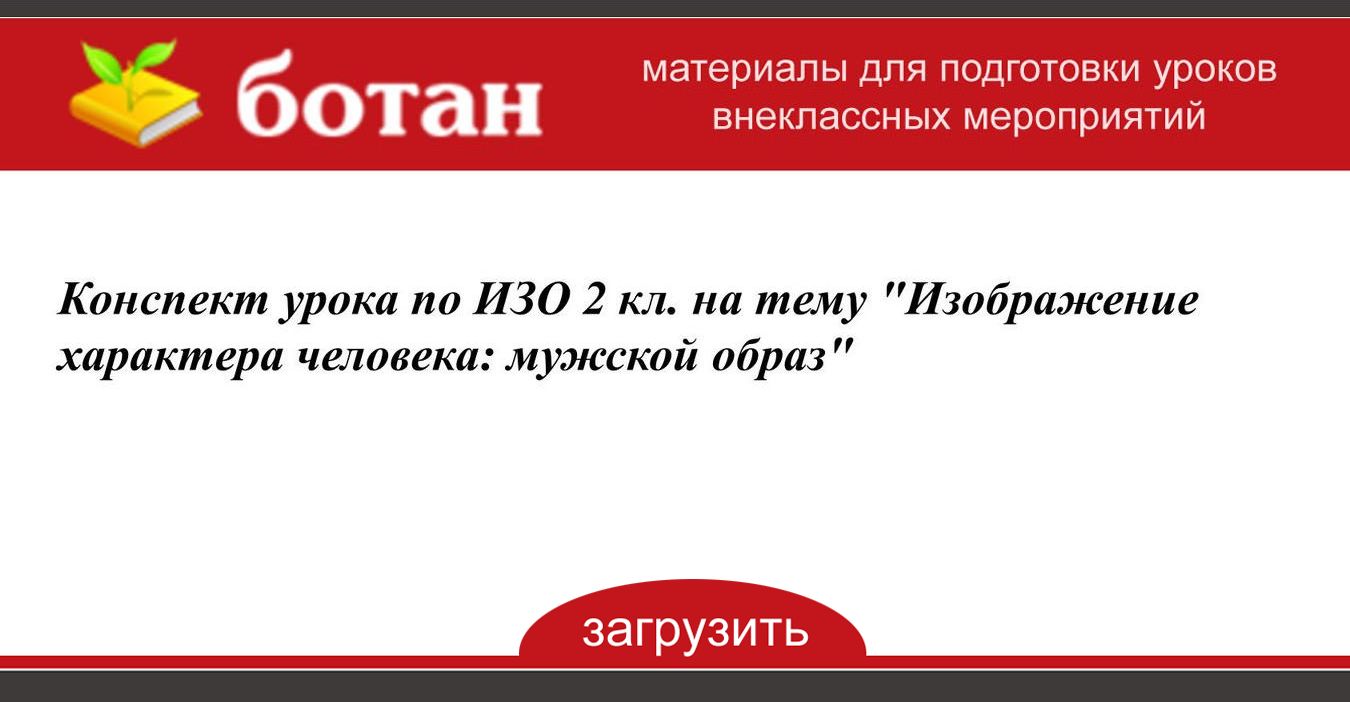 ботан

материалы для подготовки уроков
внеклассных мероприятий

Конспект урока по ИЗО 2 кл. на тему "Изображение характера человека: мужской образ"

загрузить